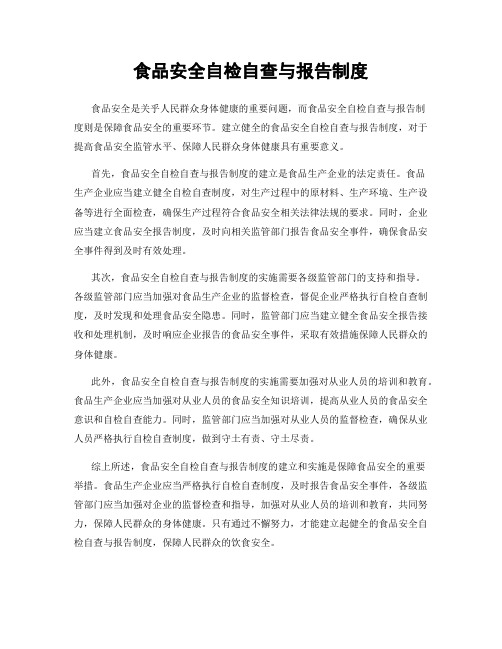 食品安全自检自查与报告制度

食品安全是关乎人民群众身体健康的重要问题，而食品安全自检自查与报告制度则是保障食品安全的重要环节。建立健全的食品安全自检自查与报告制度，对于提高食品安全监管水平、保障人民群众身体健康具有重要意义。

首先，食品安全自检自查与报告制度的建立是食品生产企业的法定责任。食品生产企业应当建立健全自检自查制度，对生产过程中的原材料、生产环境、生产设备等进行全面检查，确保生产过程符合食品安全相关法律法规的要求。同时，企业应当建立食品安全报告制度，及时向相关监管部门报告食品安全事件，确保食品安全事件得到及时有效处理。

其次，食品安全自检自查与报告制度的实施需要各级监管部门的支持和指导。各级监管部门应当加强对食品生产企业的监督检查，督促企业严格执行自检自查制度，及时发现和处理食品安全隐患。同时，监管部门应当建立健全食品安全报告接收和处理机制，及时响应企业报告的食品安全事件，采取有效措施保障人民群众的身体健康。

此外，食品安全自检自查与报告制度的实施需要加强对从业人员的培训和教育。食品生产企业应当加强对从业人员的食品安全知识培训，提高从业人员的食品安全意识和自检自查能力。同时，监管部门应当加强对从业人员的监督检查，确保从业人员严格执行自检自查制度，做到守土有责、守土尽责。

综上所述，食品安全自检自查与报告制度的建立和实施是保障食品安全的重要举措。食品生产企业应当严格执行自检自查制度，及时报告食品安全事件，各级监管部门应当加强对企业的监督检查和指导，加强对从业人员的培训和教育，共同努力，保障人民群众的身体健康。只有通过不懈努力，才能建立起健全的食品安全自检自查与报告制度，保障人民群众的饮食安全。